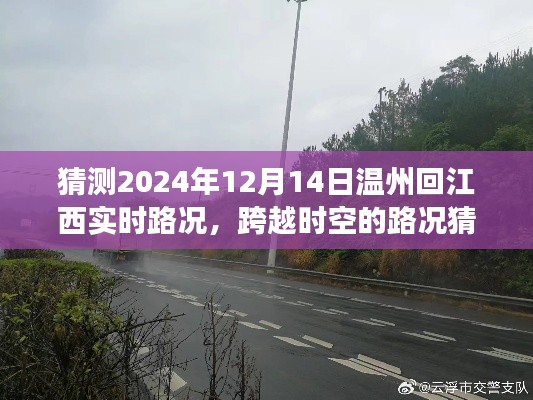 猜测2024年12月14日温州回江西实时路况，跨越时空的路况猜

@云浮市交警支队